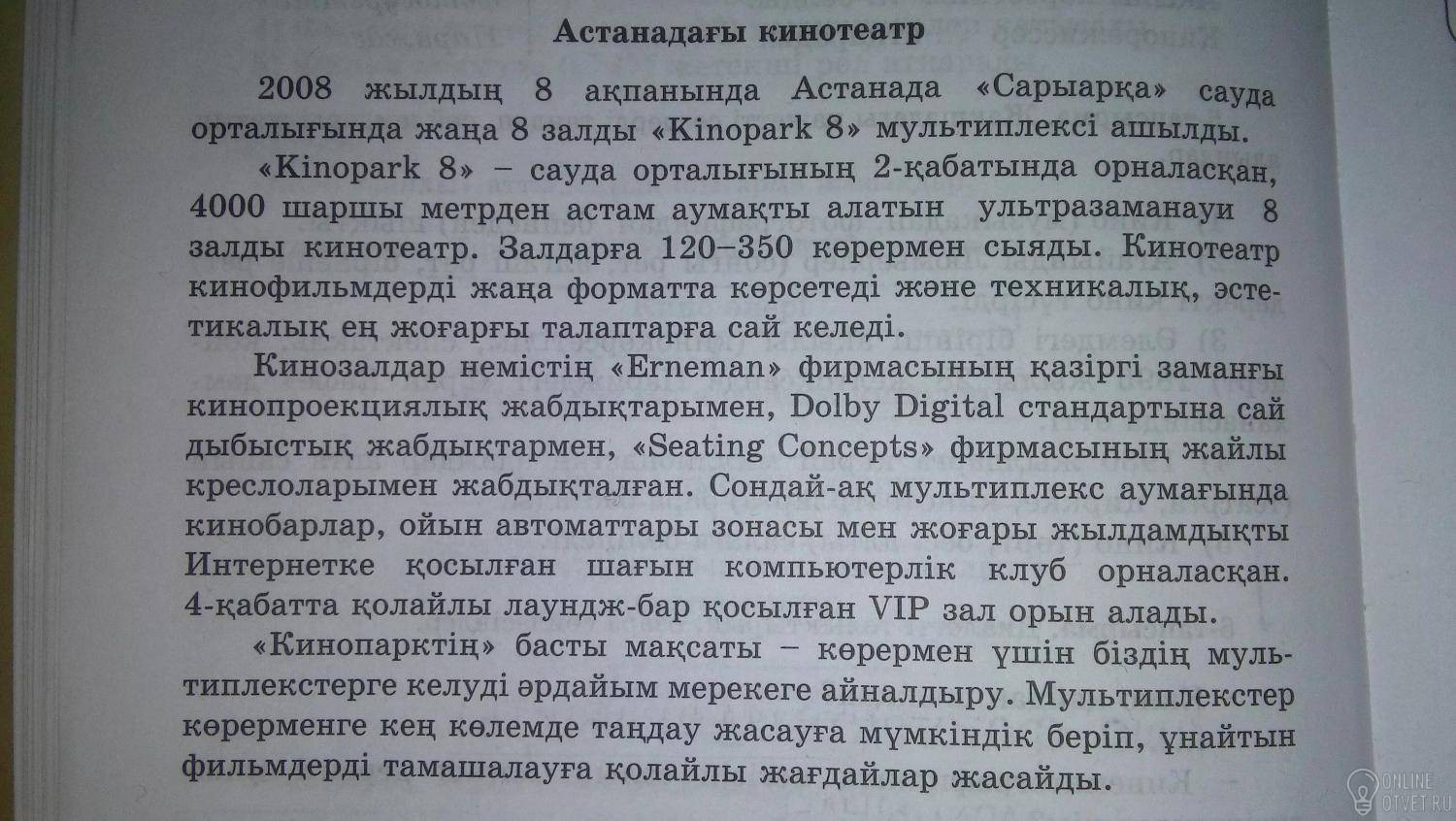 Астанадағы кинотеатр

2008 жылдың 8 ақпанында Астанада «Сарыарқа» сауда орталығында жаңа 8 залды «Kinopark 8» мультиплексі ашылды.

«Kinopark 8» – сауда орталығының 2-қабатында орналасқан, 4000 шаршы метрден астам аумақты алатын ультразаманауи 8 залды кинотеатр. Залдарға 120–350 көрермен сыяды. Кинотеатр кинофильмдерді жаңа форматта көрсетеді және техникалық, эстетикалық ең жоғарғы талаптарға сай келеді.

Кинозалдар немістің «Erneman» фирмасының қазіргі заманғы кинопроекциялық жабдықтарымен, Dolby Digital стандартына сай дыбыстық жабдықтармен, «Seating Concepts» фирмасының жайлы креслоларымен жабдықталған. Сондай-ақ мультиплекс аумағында кинобарлар, ойын автоматтары зонасы мен жоғары жылдамдықты Интернетке қосылған шағын компьютерлік клуб орналасқан. 4-қабатта қолайлы лаундж-бар қосылған VIP зал орын алады.

«Кинопарктің» басты мақсаты – көрермен үшін біздің мультиплекстерге келуді әрдайым мерекеге айналдыру. Мультиплекстер көрерменге кең көлемде таңдау жасауға мүмкіндік беріп, ұнайтын фильмдерді тамашалауға қолайлы жағдайлар жасайды.

ONLINE OTVET.RU